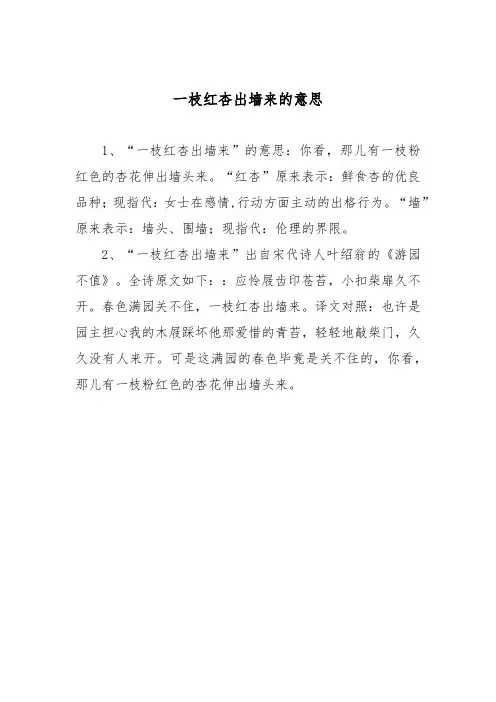 一枝红杏出墙来的意思

1、“一枝红杏出墙来”的意思：你看，那儿有一枝粉红色的杏花伸出墙头来。“红杏”原来表示：鲜食杏的优良品种；现指代：女士在感情,行动方面主动的出格行为。“墙”原来表示：墙头、围墙；现指代：伦理的界限。

2、“一枝红杏出墙来”出自宋代诗人叶绍翁的《游园不值》。全诗原文如下：：应怜屐齿印苍苔，小扣柴扉久不开。春色满园关不住，一枝红杏出墙来。译文对照：也许是园主担心我的木屐踩坏他那爱惜的青苔，轻轻地敲柴门，久久没有人来开。可是这满园的春色毕竟是关不住的，你看，那儿有一枝粉红色的杏花伸出墙头来。